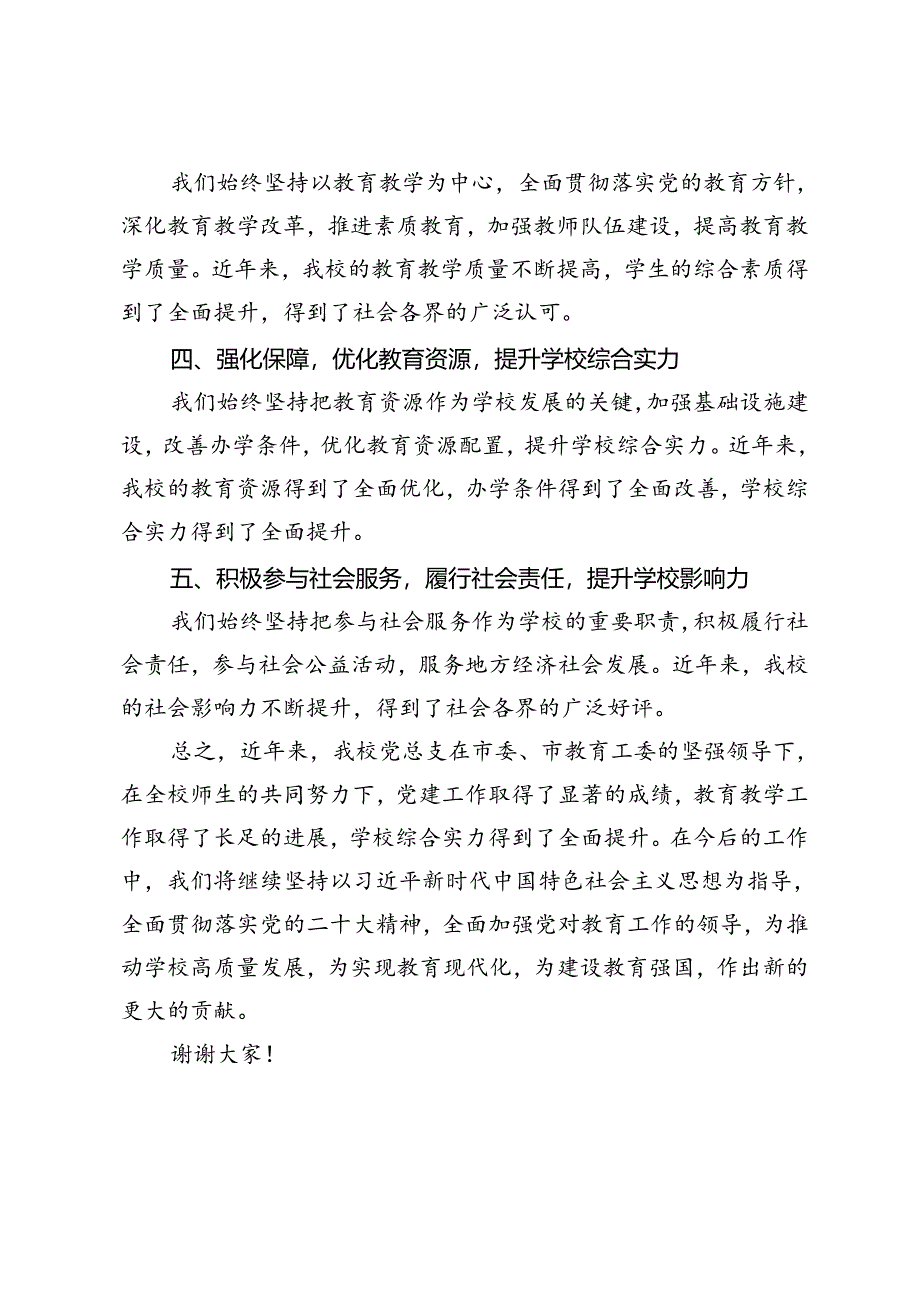 我们始终坚持以教育教学为中心，全面贯彻落实党的教育方针，深化教育教学改革，推进素质教育，加强教师队伍建设，提高教育教学质量。近年来，我校的教育教学质量不断提高，学生的综合素质得到了全面提升，得到了社会各界的广泛认可。

四、强化保障，优化教育资源，提升学校综合实力

我们始终坚持把教育资源作为学校发展的关键，加强基础设施建设，改善办学条件，优化教育资源配置，提升学校综合实力。近年来，我校的教育资源得到了全面优化，办学条件得到了全面改善，学校综合实力得到了全面提升。

五、积极参与社会服务，履行社会责任，提升学校影响力

我们始终坚持把参与社会服务作为学校的重要职责，积极履行社会责任，参与社会公益活动，服务地方经济社会发展。近年来，我校的社会影响力不断提升，得到了社会各界的广泛好评。

总之，近年来，我校党总支在市委、市教育工委的坚强领导下，在全校师生的共同努力下，党建工作取得了显著的成绩，教育教学工作取得了长足的进展，学校综合实力得到了全面提升。在今后的工作中，我们将继续坚持以习近平新时代中国特色社会主义思想为指导，全面贯彻落实党的二十大精神，全面加强党对教育工作的领导，为推动学校高质量发展，为实现教育现代化，为建设教育强国，作出新的更大的贡献。

谢谢大家！